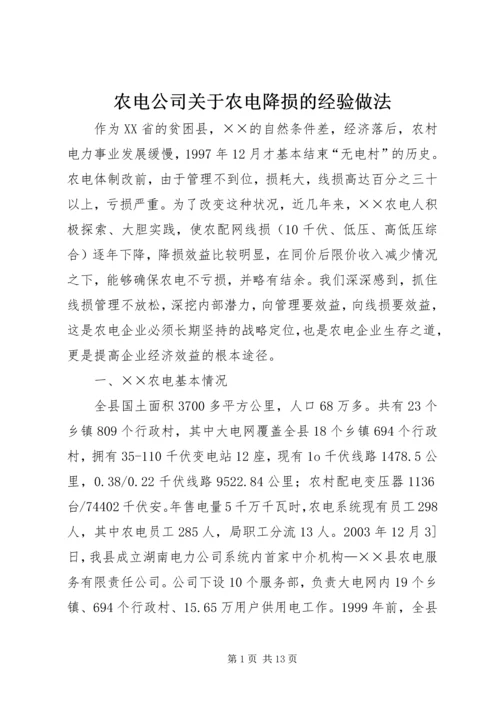 农电公司关于农电降损的经验做法

作为XX省的贫困县，××的自然条件差，经济落后，农村电力事业发展缓慢，1997年12月才基本结束“无电村”的历史。农电体制改前，由于管理不到位，损耗大，线损高达百分之三十以上，亏损严重。为了改变这种状况，近几年来，××农电人积极探索、大胆实践，使农配网线损（10千伏、低压、高低压综合）逐年下降，降损效益比较明显，在同价后限价收入减少情况之下，能够确保农电不亏损，并略有结余。我们深深感到，抓住线损管理不放松，深挖内部潜力，向管理要效益，向线损要效益，这是农电企业必须长期坚持的战略定位，也是农电企业生存之道，更是提高企业经济效益的根本途径。

一、××农电基本情况

全县国土面积3700多平方公里，人口68万多。共有23个乡镇809个行政村，其中大电网覆盖全县18个乡镇694个行政村，拥有35-110千伏变电站12座，现有1o千伏线路1478.5公里，0.38/0.22千伏线路9522.84公里；农村配电变压器1136台/74402千伏安。年售电量5千万千瓦时，农电系统现有员工298人，其中农电员工285人，局职工分流13人。2003年12月3]日，我县成立湖南电力公司系统内首家中介机构—××县农电服务有限责任公司。公司下设10个服务部，负责大电网内19个乡镇、694个行政村、15.65万用户供用电工作。1999年前，全县

第1页 共13页